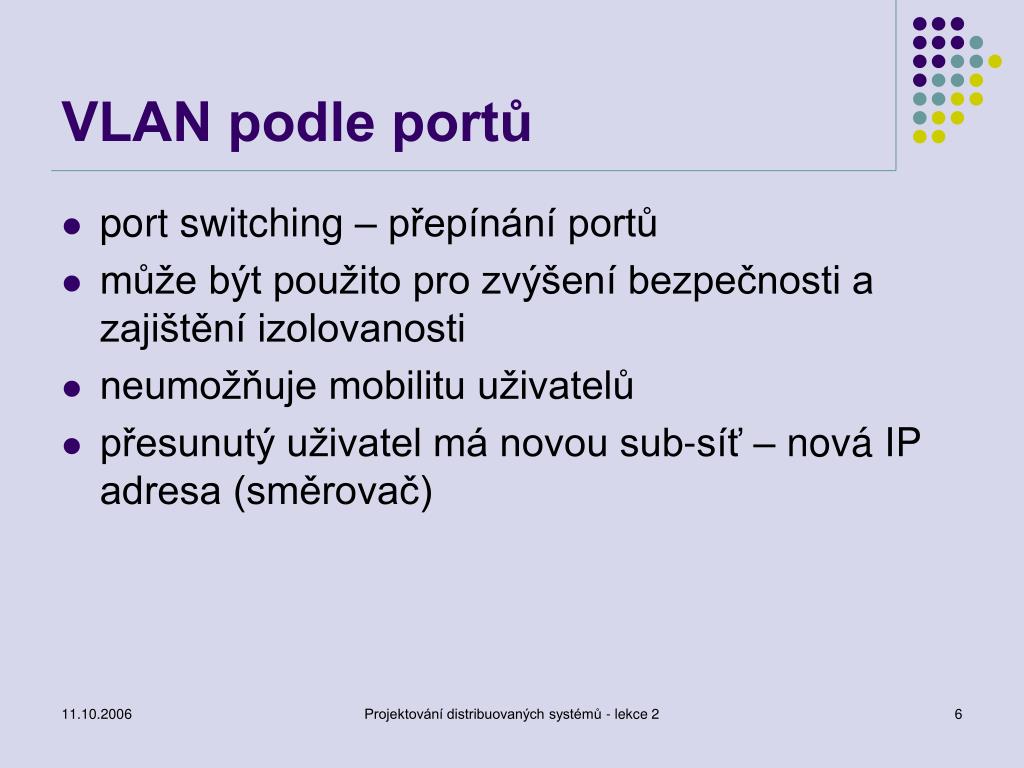 VLAN podle portů

- port switching – přepínání portů
- může být použito pro zvýšení bezpečnosti a zajištění izolovanosti
- neumožňuje mobilitu uživatelů
- přesunutý uživatel má novou sub-síť – nová IP adresa (směrovač)

11.10.2006

Projektování distribuovaných systémů - lekce 2

6